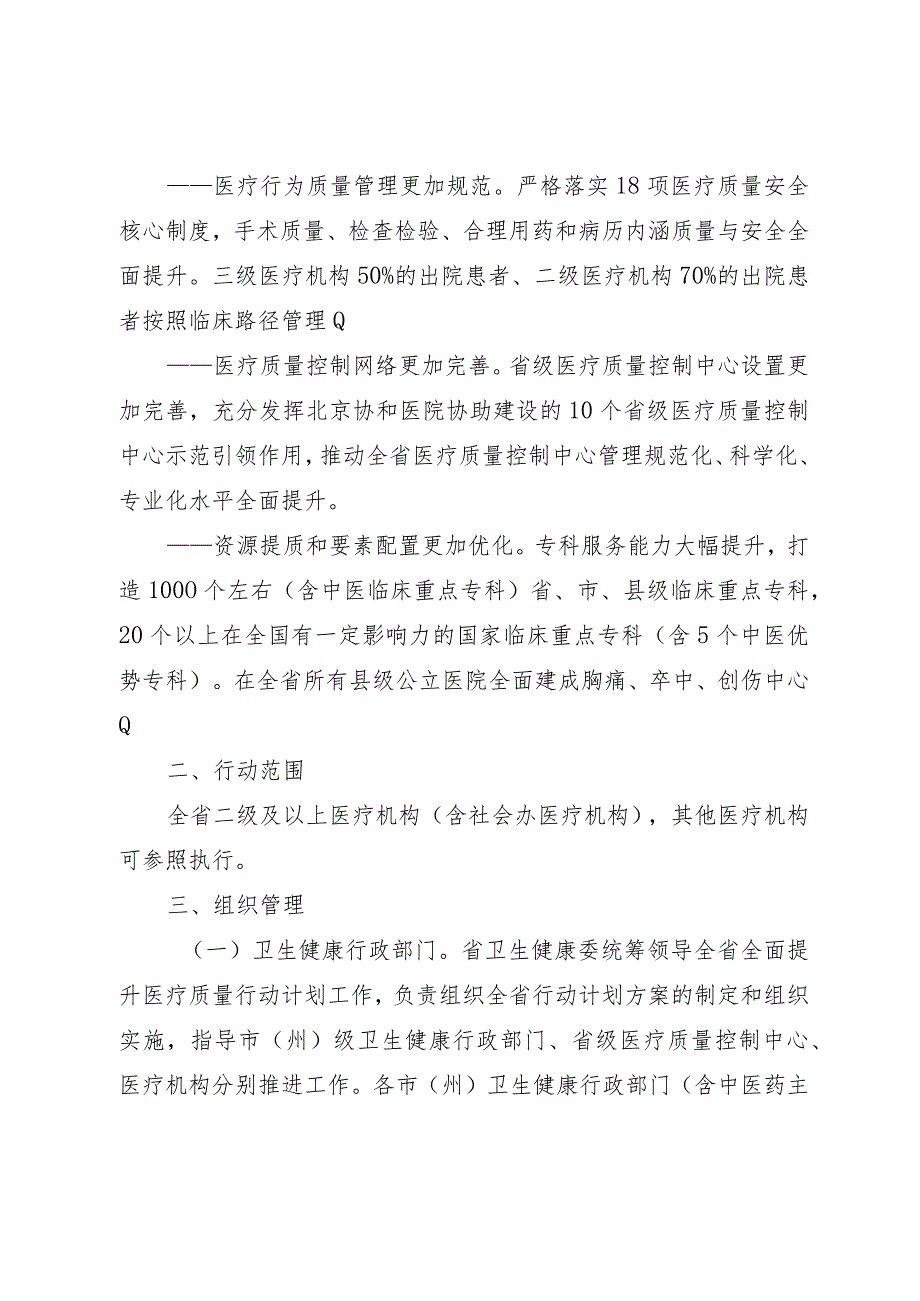 ——医疗行为质量管理更加规范。严格落实18项医疗质量安全核心制度，手术质量、检查检验、合理用药和病历内涵质量与安全全面提升。三级医疗机构50%的出院患者、二级医疗机构70%的出院患者按照临床路径管理Q

——医疗质量控制网络更加完善。省级医疗质量控制中心设置更加完善，充分发挥北京协和医院协助建设的10个省级医疗质量控制中心示范引领作用，推动全省医疗质量控制中心管理规范化、科学化、专业化水平全面提升。

——资源提质和要素配置更加优化。专科服务能力大幅提升，打造1000个左右（含中医临床重点专科）省、市、县级临床重点专科，20个以上在全国有一定影响力的国家临床重点专科（含5个中医优势专科）。在全省所有县级公立医院全面建成胸痛、卒中、创伤中心Q

二、行动范围

全省二级及以上医疗机构（含社会办医疗机构），其他医疗机构可参照执行。

三、组织管理

（一）卫生健康行政部门。省卫生健康委统筹领导全省全面提升医疗质量行动计划工作，负责组织全省行动计划方案的制定和组织实施，指导市（州）级卫生健康行政部门、省级医疗质量控制中心、医疗机构分别推进工作。各市（州）卫生健康行政部门（含中医药主